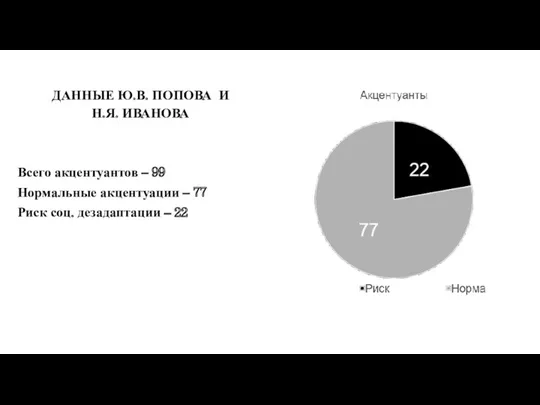 ДАННЫЕ Ю.В. ПОПОВА И Н.Я. ИВАНОВА

Всего акцентуантов – 99
Нормальные акцентуации – 77
Риск соц. дезадаптации – 22

Акцентуанты

22

77

Риск Норма